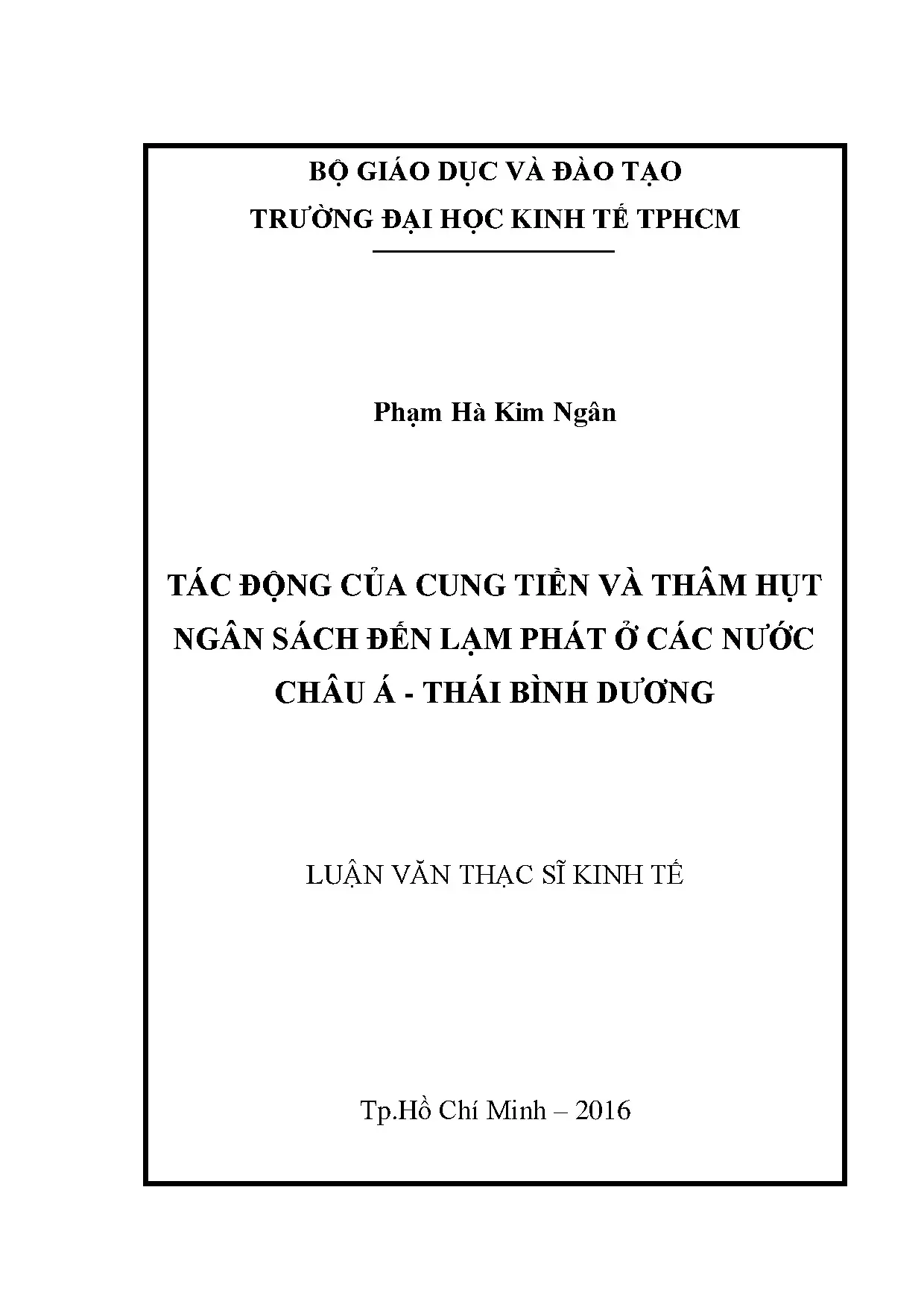 BỘ GIÁO DỤC VÀ ĐÀO TẠO
TRƯỜNG ĐẠI HỌC KINH TẾ TPHCM

Phạm Hà Kim Ngân

TÁC ĐỘNG CỦA CUNG TIỀN VÀ THÂM HỤT NGÂN SÁCH ĐẾN LẠM PHÁT Ở CÁC NƯỚC CHÂU Á - THÁI BÌNH DƯƠNG

LUẬN VĂN THẠC SĨ KINH TẾ

Tp.Hồ Chí Minh – 2016